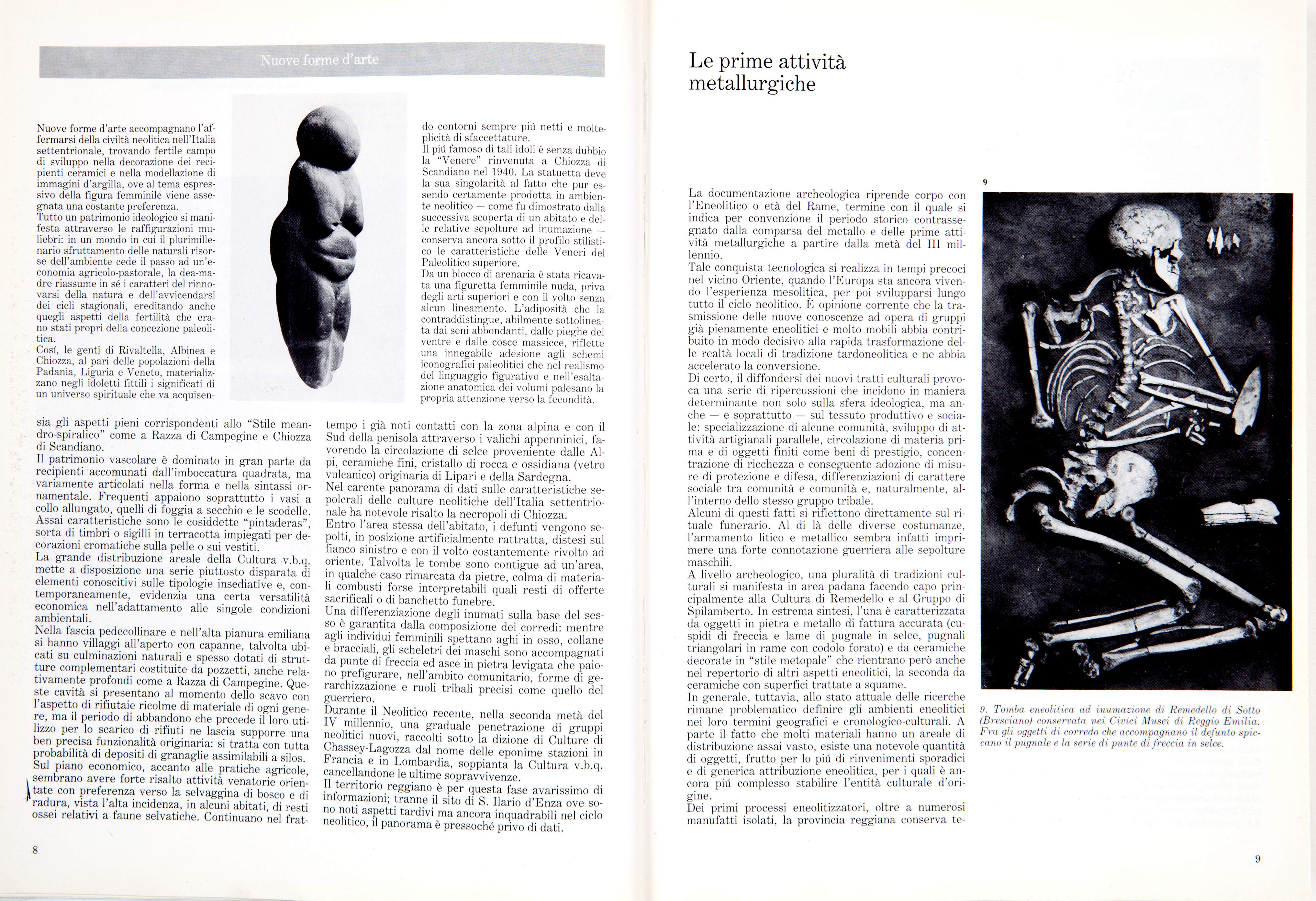 Nuove forme d'arte

Nuove forme d'arte accompagnano l'affermarsi della civiltà neolitica nell'Italia settentrionale, trovando fertile campo di sviluppo nella decorazione dei recipienti ceramici e nella modellazione di immagini d'argilla, ove al tema espressivo della figura femminile viene assegnata una costante preferenza.
Tutto un patrimonio ideologico si manifesta attraverso le raffigurazioni muliebri: in un mondo in cui il plurimillenario sfruttamento delle naturali risorse dell'ambiente cede il passo ad un'economia agricolo-pastorale, la dea-madre riassume in sé i caratteri del rinnovarsi della natura e dell'avvicendarsi dei cicli stagionali, ereditando anche quegli aspetti della fertilità che erano stati propri della concezione paleolitica.
Cosí, le genti di Rivaltella, Albinea e Chiozza, al pari delle popolazioni della Padania, Liguria e Veneto, materializzano negli idoletti fittili i significati di un universo spirituale che va acquisendo contorni sempre piú netti e molteplicità di sfaccettature.
Il piú famoso di tali idoli è senza dubbio la "Venere" rinvenuta a Chiozza di Scandiano nel 1940. La statuetta deve la sua singolarità al fatto che pur essendo certamente prodotta in ambiente neolitico — come fu dimostrato dalla successiva scoperta di un abitato e delle relative sepolture ad inumazione — conserva ancora sotto il profilo stilistico le caratteristiche delle Veneri del Paleolitico superiore.
Da un blocco di arenaria è stata ricavata una figuretta femminile nuda, priva degli arti superiori e con il volto senza alcun lineamento. L'adiposità che la contraddistingue, abilmente sottolineata dai seni abbondanti, dalle pieghe del ventre e dalle cosce massicce, riflette una innegabile adesione agli schemi iconografici paleolitici che nel realismo del linguaggio figurativo e nell'esaltazione anatomica dei volumi palesano la propria attenzione verso la fecondità.

sia gli aspetti pieni corrispondenti allo "Stile meandro-spiralico" come a Razza di Campegine e Chiozza di Scandiano.
Il patrimonio vascolare è dominato in gran parte da recipienti accomunati dall'imboccatura quadrata, ma variamente articolati nella forma e nella sintassi ornamentale. Frequenti appaiono soprattutto i vasi a collo allungato, quelli di foggia a secchio e le scodelle.
Assai caratteristiche sono le cosiddette "pintaderas", sorta di timbri o sigilli in terracotta impiegati per decorazioni cromatiche sulla pelle o sui vestiti.
La grande distribuzione areale della Cultura v.b.q. mette a disposizione una serie piuttosto disparata di elementi conoscitivi sulle tipologie insediative e, contemporaneamente, evidenzia una certa versatilità economica nell'adattamento alle singole condizioni ambientali.
Nella fascia pedecollinare e nell'alta pianura emiliana si hanno villaggi all'aperto con capanne, talvolta ubicati su culminazioni naturali e spesso dotati di strutture complementari costituite da pozzetti, anche relativamente profondi come a Razza di Campegine. Queste cavità si presentano al momento dello scavo con l'aspetto di rifiutaie ricolme di materiale di ogni genere, ma il periodo di abbandono che precede il loro utilizzo per lo scarico di rifiuti ne lascia supporre una ben precisa funzionalità originaria: si tratta con tutta probabilità di depositi di granaglie assimilabili a silos.
Sul piano economico, accanto alle pratiche agricole, sembrano avere forte risalto attività venatorie orientate con preferenza verso la selvaggina di bosco e di radura, vista l'alta incidenza, in alcuni abitati, di resti ossei relativi a faune selvatiche. Continuano nel frattempo i già noti contatti con la zona alpina e con il Sud della penisola attraverso i valichi appenninici, favorendo la circolazione di selce proveniente dalle Alpi, ceramiche fini, cristallo di rocca e ossidiana (vetro vulcanico) originaria di Lipari e della Sardegna.
Nel carente panorama di dati sulle caratteristiche sepolcrali delle culture neolitiche dell'Italia settentrionale ha notevole risalto la necropoli di Chiozza.
Entro l'area stessa dell'abitato, i defunti vengono sepolti, in posizione artificialmente rattratta, distesi sul fianco sinistro e con il volto costantemente rivolto ad oriente. Talvolta le tombe sono contigue ad un'area, in qualche caso rimarcata da pietre, colma di materiali combusti forse interpretabili quali resti di offerte sacrificali o di banchetto funebre.
Una differenziazione degli inumati sulla base del sesso è garantita dalla composizione dei corredi: mentre agli individui femminili spettano aghi in osso, collane e bracciali, gli scheletri dei maschi sono accompagnati da punte di freccia ed asce in pietra levigata che paiono prefigurare, nell'ambito comunitario, forme di gerarchizzazione e ruoli tribali precisi come quello del guerriero.
Durante il Neolitico recente, nella seconda metà del IV millennio, una graduale penetrazione di gruppi neolitici nuovi, raccolti sotto la dizione di Culture di Chassey-Lagozza dal nome delle eponime stazioni in Francia e in Lombardia, soppianta la Cultura v.b.q. cancellandone le ultime sopravvivenze.
Il territorio reggiano è per questa fase avarissimo di informazioni; tranne il sito di S. Ilario d'Enza ove sono noti aspetti tardivi ma ancora inquadrabili nel ciclo neolitico, il panorama è pressoché privo di dati.

8

Le prime attività metallurgiche

La documentazione archeologica riprende corpo con l'Eneolitico o età del Rame, termine con il quale si indica per convenzione il periodo storico contrassegnato dalla comparsa del metallo e delle prime attività metallurgiche a partire dalla metà del III millennio.
Tale conquista tecnologica si realizza in tempi precoci nel vicino Oriente, quando l'Europa sta ancora vivendo l'esperienza mesolitica, per poi svilupparsi lungo tutto il ciclo neolitico. È opinione corrente che la trasmissione delle nuove conoscenze ad opera di gruppi già pienamente eneolitici e molto mobili abbia contribuito in modo decisivo alla rapida trasformazione delle realtà locali di tradizione tardoneolitica e ne abbia accelerato la conversione.
Di certo, il diffondersi dei nuovi tratti culturali provoca una serie di ripercussioni che incidono in maniera determinante non solo sulla sfera ideologica, ma anche — e soprattutto — sul tessuto produttivo e sociale: specializzazione di alcune comunità, sviluppo di attività artigianali parallele, circolazione di materia prima e di oggetti finiti come beni di prestigio, concentrazione di ricchezza e conseguente adozione di misure di protezione e difesa, differenziazioni di carattere sociale tra comunità e comunità e, naturalmente, all'interno dello stesso gruppo tribale.
Alcuni di questi fatti si riflettono direttamente sul rituale funerario. Al di là delle diverse costumanze, l'armamento litico e metallico sembra infatti imprimere una forte connotazione guerriera alle sepolture maschili.
A livello archeologico, una pluralità di tradizioni culturali si manifesta in area padana facendo capo principalmente alla Cultura di Remedello e al Gruppo di Spilamberto. In estrema sintesi, l'una è caratterizzata da oggetti in pietra e metallo di fattura accurata (cuspidi di freccia e lame di pugnale in selce, pugnali triangolari in rame con codolo forato) e da ceramiche decorate in "stile metopale" che rientrano però anche nel repertorio di altri aspetti eneolitici, la seconda da ceramiche con superfici trattate a squame.
In generale, tuttavia, allo stato attuale delle ricerche rimane problematico definire gli ambienti eneolitici nei loro termini geografici e cronologico-culturali. A parte il fatto che molti materiali hanno un areale di distribuzione assai vasto, esiste una notevole quantità di oggetti, frutto per lo piú di rinvenimenti sporadici e di generica attribuzione eneolitica, per i quali è ancora piú complesso stabilire l'entità culturale d'origine.
Dei primi processi eneolitizzatori, oltre a numerosi manufatti isolati, la provincia reggiana conserva te-

9

9. Tomba eneolitica ad inumazione di Remedello di Sotto (Bresciano) conservata nei Civici Musei di Reggio Emilia. Fra gli oggetti di corredo che accompagnano il defunto spiccano il pugnale e la serie di punte di freccia in selce.

9